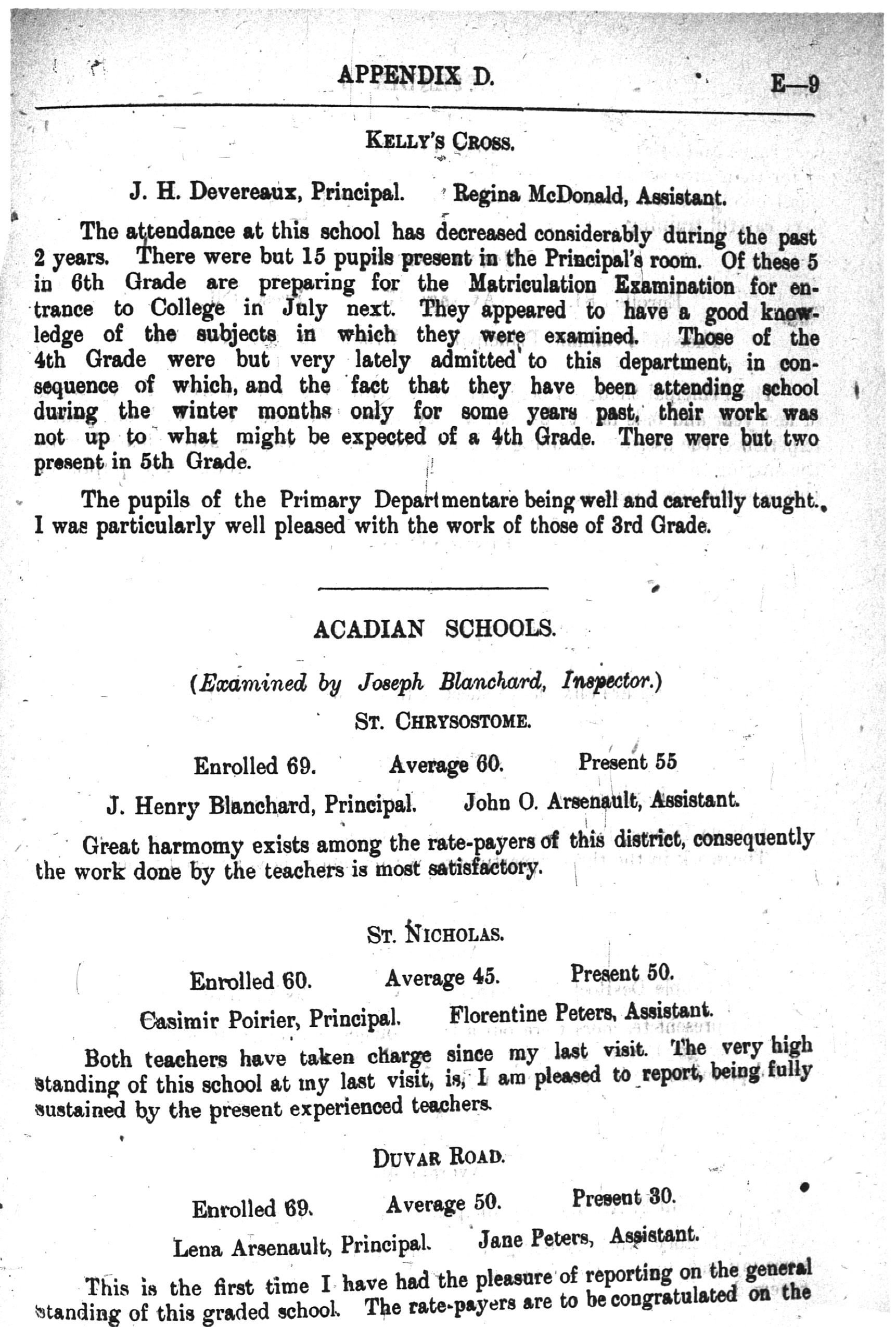 APPENDIX D. E—9

KELLY'S CROSS.

J. H. Devereaux, Principal. Regina McDonald, Assistant.

The attendance at this school has decreased considerably during the past 2 years. There were but 15 pupils present in the Principal's room. Of these 5 in 6th Grade are preparing for the Matriculation Examination for entrance to College in July next. They appeared to have a good knowledge of the subjects in which they were examined. Those of the 4th Grade were but very lately admitted to this department, in consequence of which, and the fact that they have been attending school during the winter months only for some years past, their work was not up to what might be expected of a 4th Grade. There were but two present in 5th Grade.

The pupils of the Primary Departmentare being well and carefully taught. I was particularly well pleased with the work of those of 3rd Grade.

ACADIAN SCHOOLS.

(Examined by Joseph Blanchard, Inspector.)

ST. CHRYSOSTOME.

Enrolled 69. Average 60. Present 55

J. Henry Blanchard, Principal. John O. Arsenault, Assistant.

Great harmomy exists among the rate-payers of this district, consequently the work done by the teachers is most satisfactory.

ST. NICHOLAS.

Enrolled 60. Average 45. Present 50.

Casimir Poirier, Principal. Florentine Peters, Assistant.

Both teachers have taken charge since my last visit. The very high standing of this school at my last visit, is, I am pleased to report, being fully sustained by the present experienced teachers.

DUVAR ROAD.

Enrolled 69. Average 50. Present 30.

Lena Arsenault, Principal. Jane Peters, Assistant.

This is the first time I have had the pleasure of reporting on the general standing of this graded school. The rate-payers are to be congratulated on the